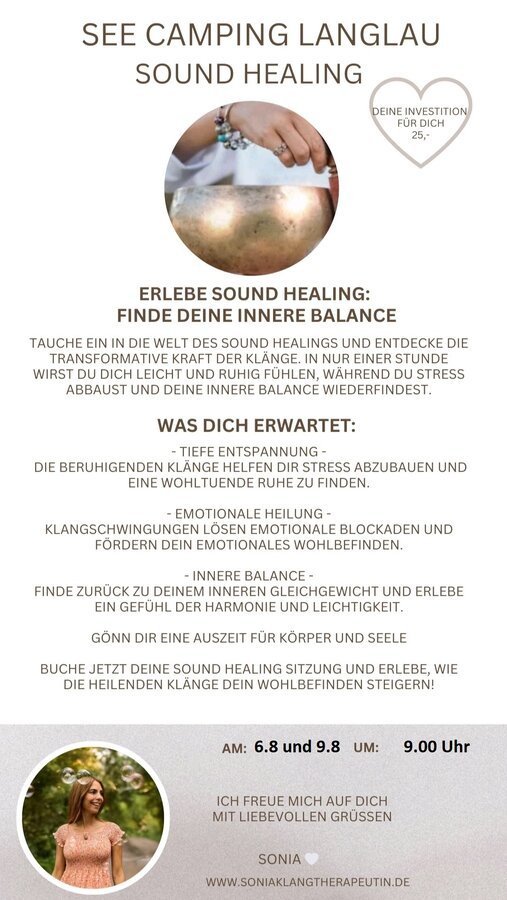 SEE CAMPING LANGLAU
SOUND HEALING

DEINE INVESTITION FÜR DICH
25,-

ERLEBE SOUND HEALING:
FINDE DEINE INNERE BALANCE

TAUCHE EIN IN DIE WELT DES SOUND HEALINGS UND ENTDECKE DIE TRANSFORMATIVE KRAFT DER KLÄNGE. IN NUR EINER STUNDE WIRST DU DICH LEICHT UND RUHIG FÜHLEN, WÄHREND DU STRESS ABBAUST UND DEINE INNERE BALANCE WIEDERFINDEST.

WAS DICH ERWARTET:

- TIEFE ENTSPANNUNG -
DIE BERUHIGENDEN KLÄNGE HELFEN DIR STRESS ABZUBAUEN UND EINE WOHLTUENDE RUHE ZU FINDEN.

- EMOTIONALE HEILUNG -
KLANGSCHWINGUNGEN LÖSEN EMOTIONALE BLOCKADEN UND FÖRDERN DEIN EMOTIONALES WOHLBEFINDEN.

- INNERE BALANCE -
FINDE ZURÜCK ZU DEINEM INNEREN GLEICHGEWICHT UND ERLEBE EIN GEFÜHL DER HARMONIE UND LEICHTIGKEIT.

GÖNN DIR EINE AUSZEIT FÜR KÖRPER UND SEELE

BUCHE JETZT DEINE SOUND HEALING SITZUNG UND ERLEBE, WIE DIE HEILENDEN KLÄNGE DEIN WOHLBEFINDEN STEIGERN!

AM: 6.8 und 9.8 UM: 9.00 Uhr

ICH FREUE MICH AUF DICH
MIT LIEBEVOLLEN GRÜSSEN

SONIA

WWW.SONIAKLANGTHERAPEUTIN.DE